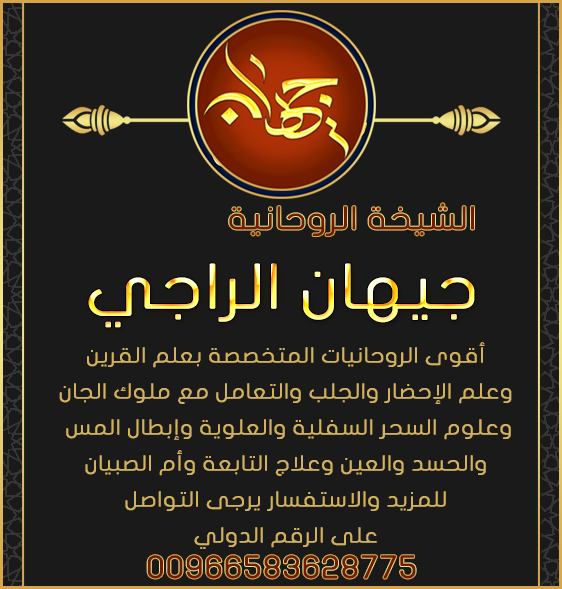 جيهان

الشيخة الروحانية

جيهان الراجي

أقوى الروحانيات المتخصصة بعلم القرين وعلم الإحضار والجلب والتعامل مع ملوك الجان وعلوم السحر السفلية والعلوية وإبطال المس والحسد والعين وعلاج التابعة وأم الصبيان للمزيد والاستفسار يرجى التواصل على الرقم الدولي

00966583628775